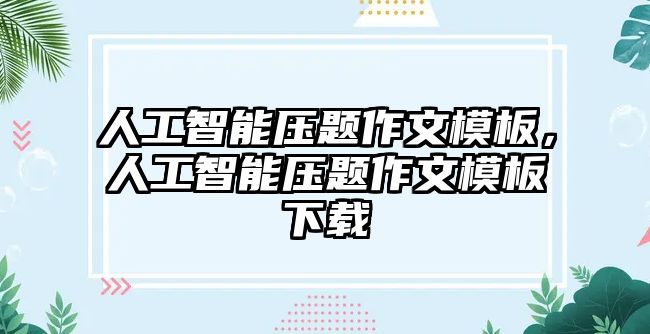 人工智能压题作文模板，人工智能压题作文模板下载